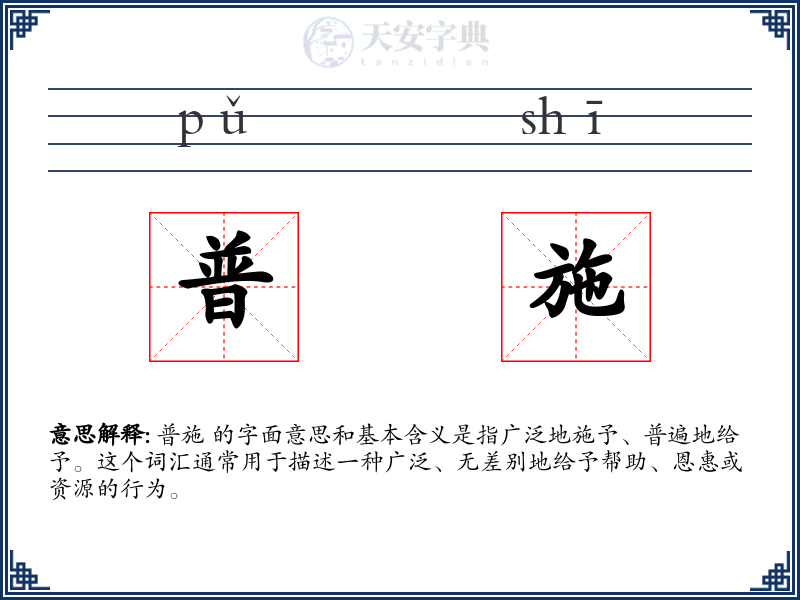 天安字典
tanzidian

pǔ shī

普 施

意思解释: 普施 的字面意思和基本含义是指广泛地施予、普遍地给予。这个词汇通常用于描述一种广泛、无差别地给予帮助、恩惠或资源的行为。